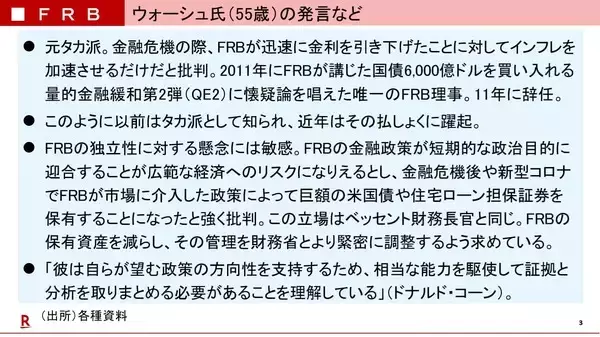 ■ ＦＲＢ　ウォーシュ氏（55歳）の発言など

● 元タカ派。金融危機の際、FRBが迅速に金利を引き下げたことに対してインフレを加速させるだけだと批判。2011年にFRBが講じた国債6,000億ドルを買い入れる量的金融緩和第2弾（QE2）に懐疑論を唱えた唯一のFRB理事。11年に辞任。

● このように以前はタカ派として知られ、近年はその払しょくに躍起。

● FRBの独立性に対する懸念には敏感。FRBの金融政策が短期的な政治目的に迎合することが広範な経済へのリスクになりえるとし、金融危機後や新型コロナでFRBが市場に介入した政策によって巨額の米国債や住宅ローン担保証券を保有することになったと強く批判。この立場はベッセント財務長官と同じ。FRBの保有資産を減らし、その管理を財務省とより緊密に調整するよう求めている。

● 「彼は自らが望む政策の方向性を支持するため、相当な能力を駆使して証拠と分析を取りまとめる必要があることを理解している」（ドナルド・コーン）。

R （出所）各種資料

3